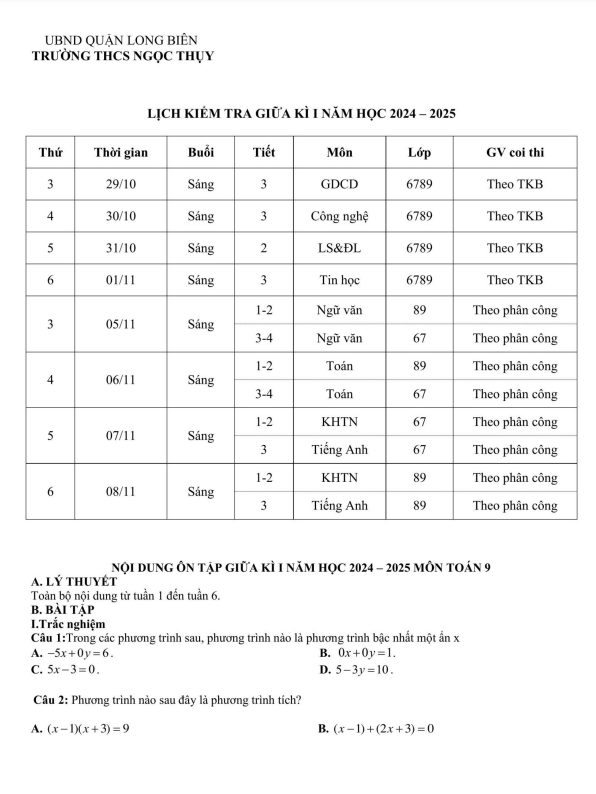 UBND QUẬN LONG BIÊN
TRƯỜNG THCS NGỌC THỤY

LỊCH KIỂM TRA GIỮA KÌ I NĂM HỌC 2024 – 2025

| Thứ | Thời gian | Buổi | Tiết | Môn | Lớp | GV coi thi |
|---|---|---|---|---|---|---|
| 3 | 29/10 | Sáng | 3 | GDCD | 6789 | Theo TKB |
| 4 | 30/10 | Sáng | 3 | Công nghệ | 6789 | Theo TKB |
| 5 | 31/10 | Sáng | 2 | LS&ĐL | 6789 | Theo TKB |
| 6 | 01/11 | Sáng | 3 | Tin học | 6789 | Theo TKB |
| 3 | 05/11 | Sáng | 1-2 | Ngữ văn | 89 | Theo phân công |
| | | | 3-4 | Ngữ văn | 67 | Theo phân công |
| 4 | 06/11 | Sáng | 1-2 | Toán | 89 | Theo phân công |
| | | | 3-4 | Toán | 67 | Theo phân công |
| 5 | 07/11 | Sáng | 1-2 | KHTN | 67 | Theo phân công |
| | | | 3 | Tiếng Anh | 67 | Theo phân công |
| 6 | 08/11 | Sáng | 1-2 | KHTN | 89 | Theo phân công |
| | | | 3 | Tiếng Anh | 89 | Theo phân công |

NỘI DUNG ÔN TẬP GIỮA KÌ I NĂM HỌC 2024 – 2025 MÔN TOÁN 9
A. LÝ THUYẾT
Toàn bộ nội dung từ tuần 1 đến tuần 6.
B. BÀI TẬP
I.Trắc nghiệm
Câu 1:Trong các phương trình sau, phương trình nào là phương trình bậc nhất một ẩn x
A. $-5x+0y=6$.
B. $0x+0y=1$.
C. $5x-3=0$.
D. $5-3y=10$.

Câu 2: Phương trình nào sau đây là phương trình tích?

A. $(x-1)(x+3)=9$
B. $(x-1)+(2x+3)=0$